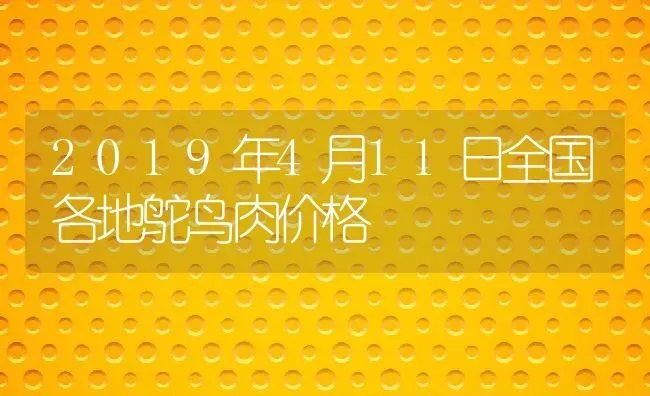 ２０１９年4月１１日全国各地鸵鸟肉价格